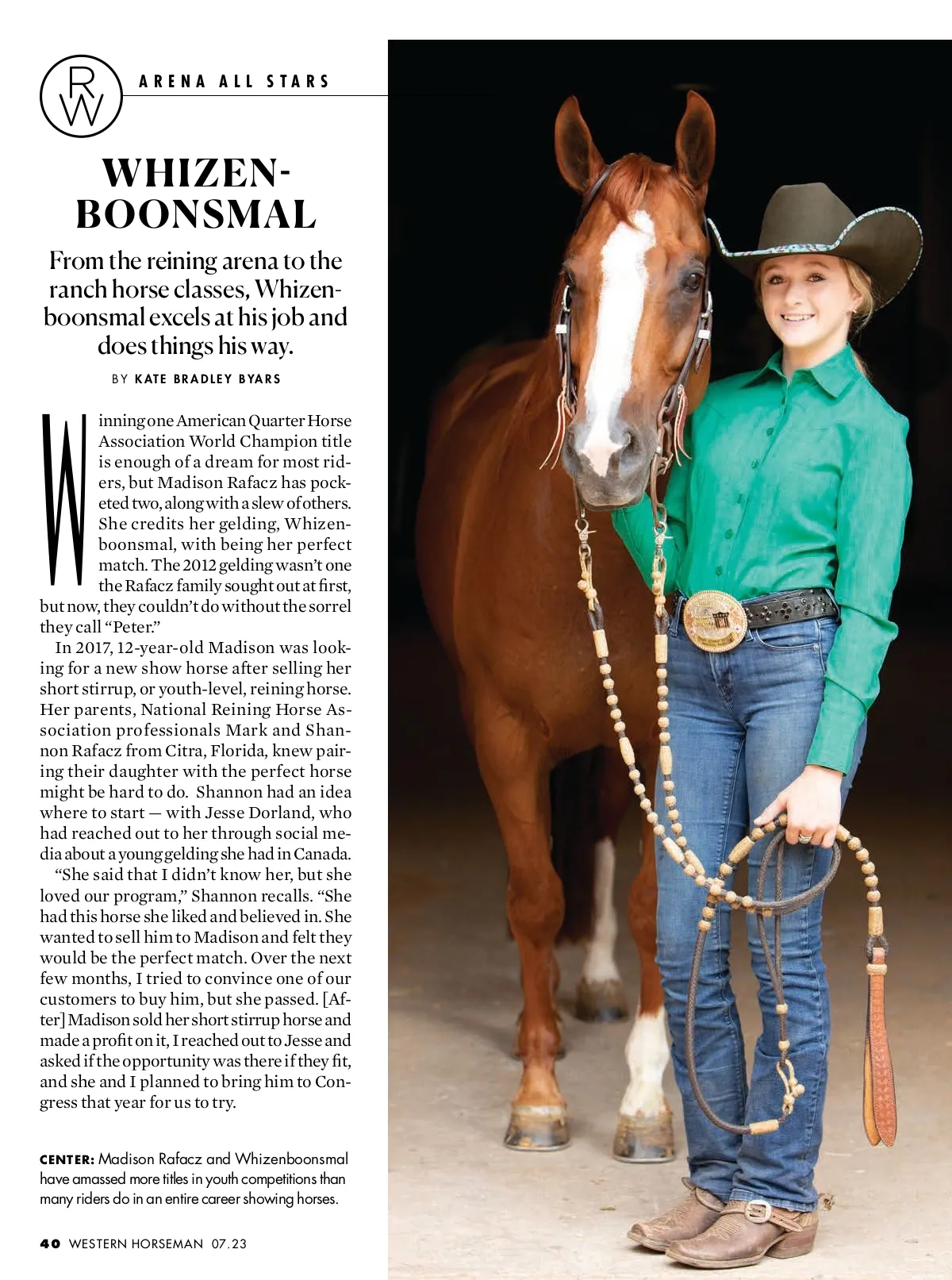 RW

ARENA ALL STARS

WHIZENBOONSMAL

From the reining arena to the ranch horse classes, Whizenboonsmal excels at his job and does things his way.

BY KATE BRADLEY BYARS

Winning one American Quarter Horse Association World Champion title is enough of a dream for most riders, but Madison Rafacz has pocketed two, along with a slew of others. She credits her gelding, Whizenboonsmal, with being her perfect match. The 2012 gelding wasn't one the Rafacz family sought out at first, but now, they couldn't do without the sorrel they call "Peter."

In 2017, 12-year-old Madison was looking for a new show horse after selling her short stirrup, or youth-level, reining horse. Her parents, National Reining Horse Association professionals Mark and Shannon Rafacz from Citra, Florida, knew pairing their daughter with the perfect horse might be hard to do. Shannon had an idea where to start — with Jesse Dorland, who had reached out to her through social media about a young gelding she had in Canada.

"She said that I didn't know her, but she loved our program," Shannon recalls. "She had this horse she liked and believed in. She wanted to sell him to Madison and felt they would be the perfect match. Over the next few months, I tried to convince one of our customers to buy him, but she passed. [After] Madison sold her short stirrup horse and made a profit on it, I reached out to Jesse and asked if the opportunity was there if they fit, and she and I planned to bring him to Congress that year for us to try.

CENTER: Madison Rafacz and Whizenboonsmal have amassed more titles in youth competitions than many riders do in an entire career showing horses.

40 WESTERN HORSEMAN 07.23